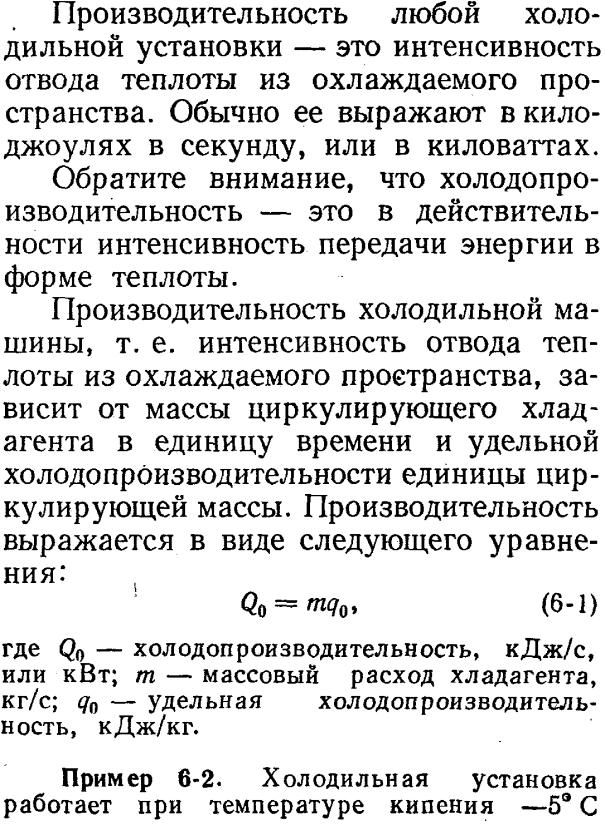 Производительность любой холодильной установки — это интенсивность отвода теплоты из охлаждаемого пространства. Обычно ее выражают в килоджоулях в секунду, или в киловаттах.

Обратите внимание, что холодопроизводительность — это в действительности интенсивность передачи энергии в форме теплоты.

Производительность холодильной машины, т. е. интенсивность отвода теплоты из охлаждаемого пространства, зависит от массы циркулирующего хладагента в единицу времени и удельной холодопроизводительности единицы циркулирующей массы. Производительность выражается в виде следующего уравнения:

$Q_0 = mq_0,$ (6-1)

где $Q_0$ — холодопроизводительность, кДж/с, или кВт; $m$ — массовый расход хладагента, кг/с; $q_0$ — удельная холодопроизводительность, кДж/кг.

Пример 6-2. Холодильная установка работает при температуре кипения —5° С